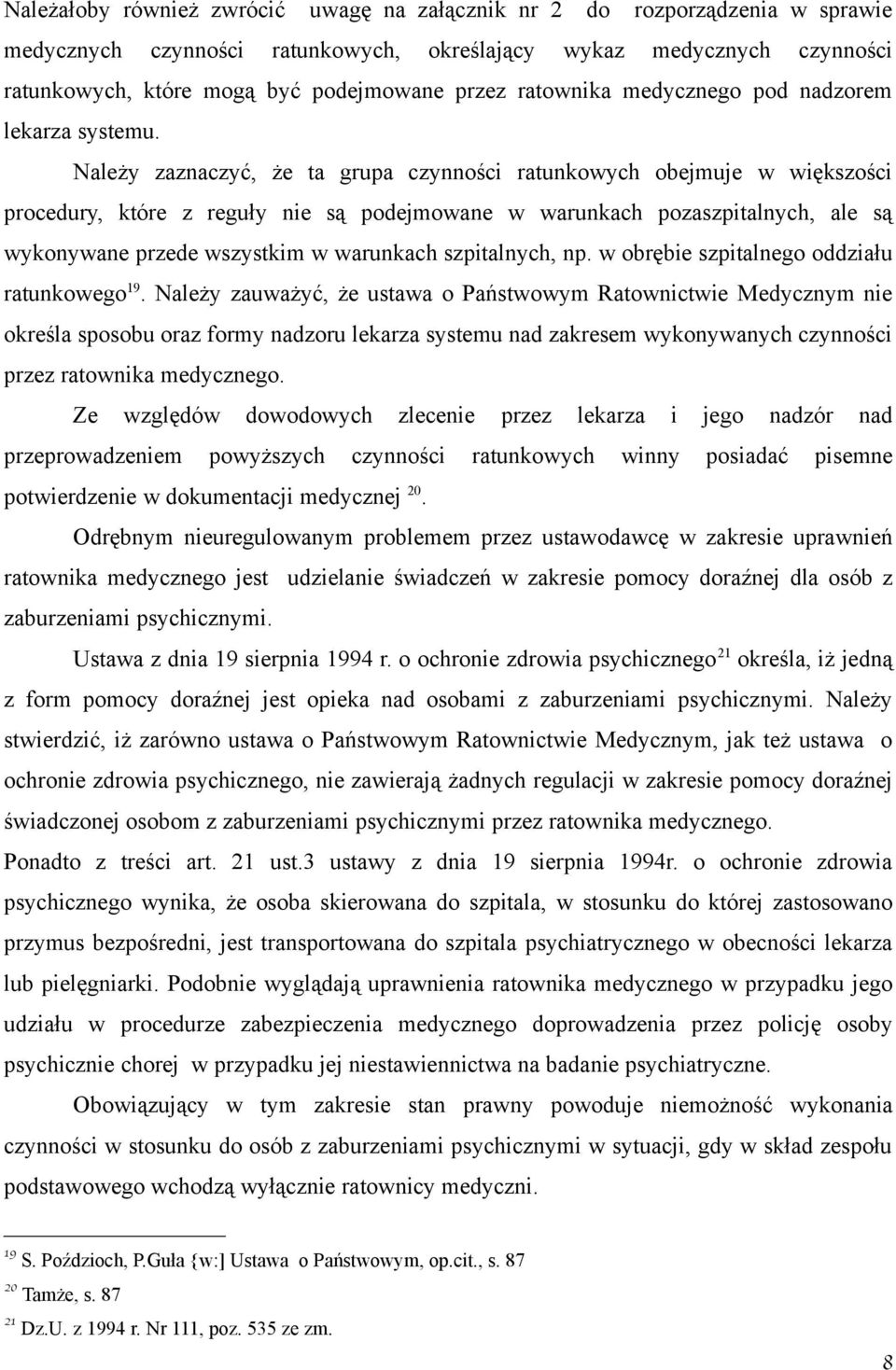 Należałoby również zwrócić uwagę na załącznik nr 2 do rozporządzenia w sprawie medycznych czynności ratunkowych, określający wykaz medycznych czynności ratunkowych, które mogą być podejmowane przez ratownika medycznego pod nadzorem lekarza systemu.

Należy zaznaczyć, że ta grupa czynności ratunkowych obejmuje w większości procedury, które z reguły nie są podejmowane w warunkach pozaszpitalnych, ale są wykonywane przede wszystkim w warunkach szpitalnych, np. w obrębie szpitalnego oddziału ratunkowego$^{19}$. Należy zauważyć, że ustawa o Państwowym Ratownictwie Medycznym nie określa sposobu oraz formy nadzoru lekarza systemu nad zakresem wykonywanych czynności przez ratownika medycznego.

Ze względów dowodowych zlecenie przez lekarza i jego nadzór nad przeprowadzeniem powyższych czynności ratunkowych winny posiadać pisemne potwierdzenie w dokumentacji medycznej $^{20}$.

Odrębnym nieuregulowanym problemem przez ustawodawcę w zakresie uprawnień ratownika medycznego jest udzielanie świadczeń w zakresie pomocy doraźnej dla osób z zaburzeniami psychicznymi.

Ustawa z dnia 19 sierpnia 1994 r. o ochronie zdrowia psychicznego$^{21}$ określa, iż jedną z form pomocy doraźnej jest opieka nad osobami z zaburzeniami psychicznymi. Należy stwierdzić, iż zarówno ustawa o Państwowym Ratownictwie Medycznym, jak też ustawa o ochronie zdrowia psychicznego, nie zawierają żadnych regulacji w zakresie pomocy doraźnej świadczonej osobom z zaburzeniami psychicznymi przez ratownika medycznego.

Ponadto z treści art. 21 ust.3 ustawy z dnia 19 sierpnia 1994r. o ochronie zdrowia psychicznego wynika, że osoba skierowana do szpitala, w stosunku do której zastosowano przymus bezpośredni, jest transportowana do szpitala psychiatrycznego w obecności lekarza lub pielęgniarki. Podobnie wyglądają uprawnienia ratownika medycznego w przypadku jego udziału w procedurze zabezpieczenia medycznego doprowadzenia przez policję osoby psychicznie chorej w przypadku jej niestawiennictwa na badanie psychiatryczne.

Obowiązujący w tym zakresie stan prawny powoduje niemożność wykonania czynności w stosunku do osób z zaburzeniami psychicznymi w sytuacji, gdy w skład zespołu podstawowego wchodzą wyłącznie ratownicy medyczni.

$^{19}$ S. Poździoch, P.Guła {w:] Ustawa o Państwowym, op.cit., s. 87
$^{20}$ Tamże, s. 87
$^{21}$ Dz.U. z 1994 r. Nr 111, poz. 535 ze zm.

8